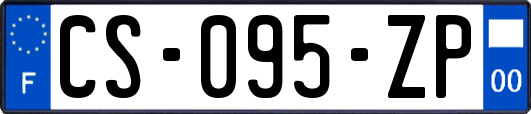 F
CS-095-ZP
00